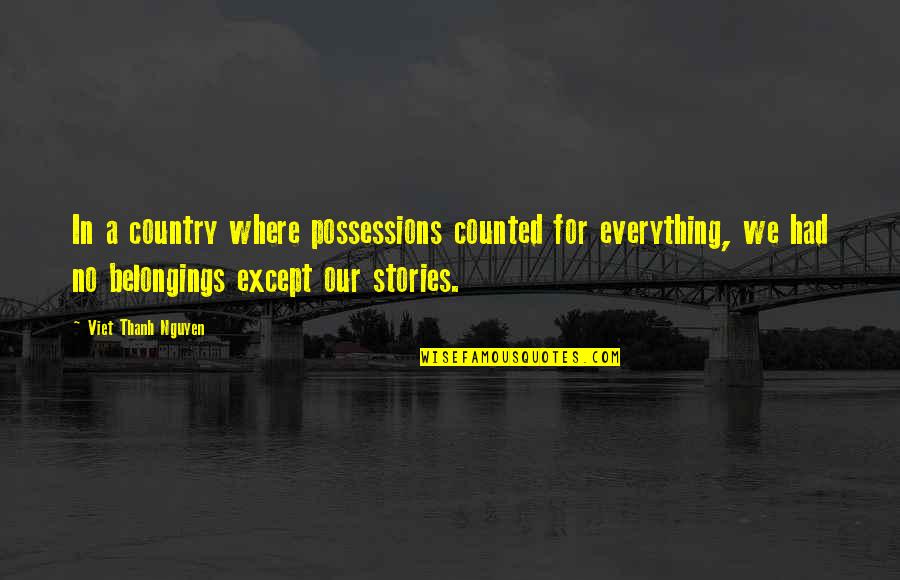 In a country where possessions counted for everything, we had no belongings except our stories.

~ Viet Thanh Nguyen

WISEFAMOUSQUOTES.COM